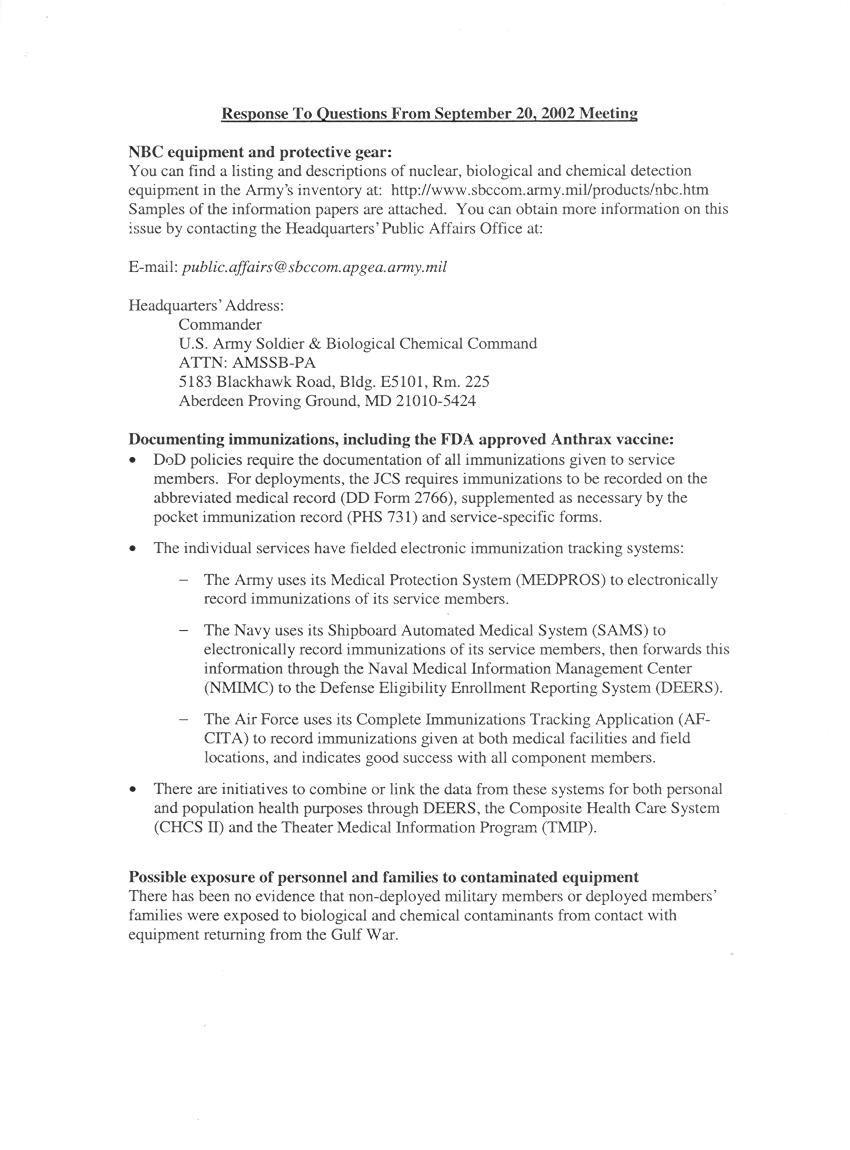 Response To Questions From September 20, 2002 Meeting

NBC equipment and protective gear:
You can find a listing and descriptions of nuclear, biological and chemical detection equipment in the Army's inventory at: http://www.sbccom.army.mil/products/nbc.htm Samples of the information papers are attached. You can obtain more information on this issue by contacting the Headquarters' Public Affairs Office at:

E-mail: public.affairs@sbccom.apgea.army.mil

Headquarters' Address:
Commander
U.S. Army Soldier & Biological Chemical Command
ATTN: AMSSB-PA
5183 Blackhawk Road, Bldg. E5101, Rm. 225
Aberdeen Proving Ground, MD 21010-5424

Documenting immunizations, including the FDA approved Anthrax vaccine:
• DoD policies require the documentation of all immunizations given to service members. For deployments, the JCS requires immunizations to be recorded on the abbreviated medical record (DD Form 2766), supplemented as necessary by the pocket immunization record (PHS 731) and service-specific forms.

• The individual services have fielded electronic immunization tracking systems:

– The Army uses its Medical Protection System (MEDPROS) to electronically record immunizations of its service members.

– The Navy uses its Shipboard Automated Medical System (SAMS) to electronically record immunizations of its service members, then forwards this information through the Naval Medical Information Management Center (NMIMC) to the Defense Eligibility Enrollment Reporting System (DEERS).

– The Air Force uses its Complete Immunizations Tracking Application (AF-CITA) to record immunizations given at both medical facilities and field locations, and indicates good success with all component members.

• There are initiatives to combine or link the data from these systems for both personal and population health purposes through DEERS, the Composite Health Care System (CHCS II) and the Theater Medical Information Program (TMIP).

Possible exposure of personnel and families to contaminated equipment
There has been no evidence that non-deployed military members or deployed members' families were exposed to biological and chemical contaminants from contact with equipment returning from the Gulf War.